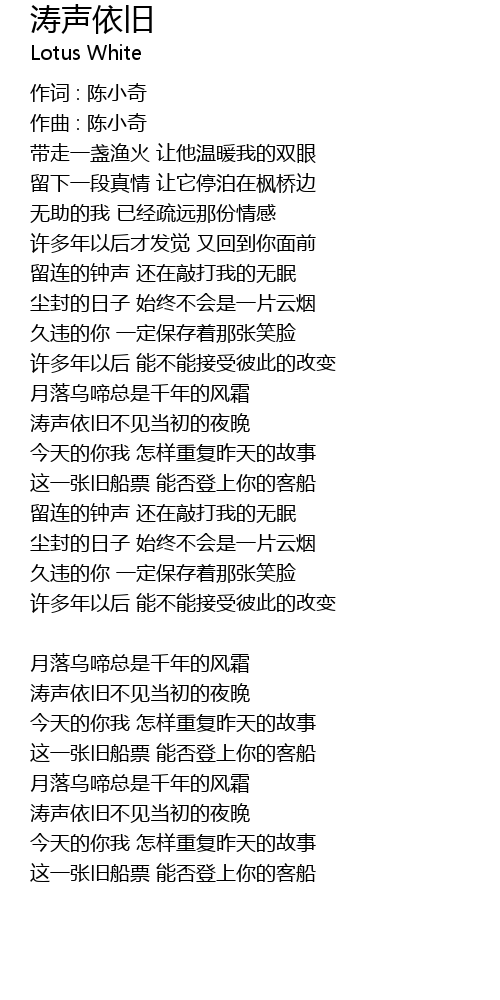 涛声依旧
Lotus White

作词 : 陈小奇
作曲 : 陈小奇
带走一盏渔火 让他温暖我的双眼
留下一段真情 让它停泊在枫桥边
无助的我 已经疏远那份情感
许多年以后才发觉 又回到你面前
留连的钟声 还在敲打我的无眠
尘封的日子 始终不会是一片云烟
久违的你 一定保存着那张笑脸
许多年以后 能不能接受彼此的改变
月落乌啼总是千年的风霜
涛声依旧不见当初的夜晚
今天的你我 怎样重复昨天的故事
这一张旧船票 能否登上你的客船
留连的钟声 还在敲打我的无眠
尘封的日子 始终不会是一片云烟
久违的你 一定保存着那张笑脸
许多年以后 能不能接受彼此的改变

月落乌啼总是千年的风霜
涛声依旧不见当初的夜晚
今天的你我 怎样重复昨天的故事
这一张旧船票 能否登上你的客船
月落乌啼总是千年的风霜
涛声依旧不见当初的夜晚
今天的你我 怎样重复昨天的故事
这一张旧船票 能否登上你的客船